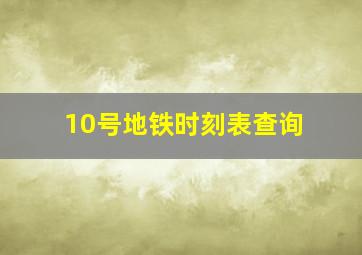 10号地铁时刻表查询